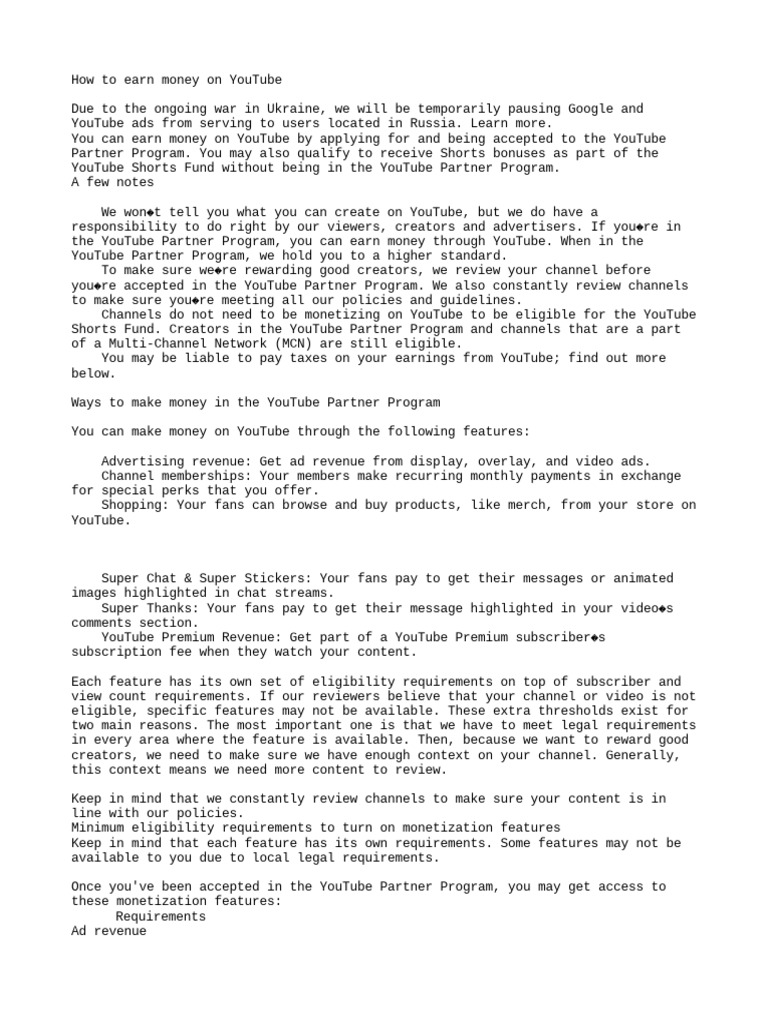 How to earn money on YouTube

Due to the ongoing war in Ukraine, we will be temporarily pausing Google and YouTube ads from serving to users located in Russia. Learn more.
You can earn money on YouTube by applying for and being accepted to the YouTube Partner Program. You may also qualify to receive Shorts bonuses as part of the YouTube Shorts Fund without being in the YouTube Partner Program.
A few notes

We won◆t tell you what you can create on YouTube, but we do have a responsibility to do right by our viewers, creators and advertisers. If you◆re in the YouTube Partner Program, you can earn money through YouTube. When in the YouTube Partner Program, we hold you to a higher standard.
To make sure we◆re rewarding good creators, we review your channel before you◆re accepted in the YouTube Partner Program. We also constantly review channels to make sure you◆re meeting all our policies and guidelines.
Channels do not need to be monetizing on YouTube to be eligible for the YouTube Shorts Fund. Creators in the YouTube Partner Program and channels that are a part of a Multi-Channel Network (MCN) are still eligible.
You may be liable to pay taxes on your earnings from YouTube; find out more below.

Ways to make money in the YouTube Partner Program

You can make money on YouTube through the following features:

Advertising revenue: Get ad revenue from display, overlay, and video ads.
Channel memberships: Your members make recurring monthly payments in exchange for special perks that you offer.
Shopping: Your fans can browse and buy products, like merch, from your store on YouTube.

Super Chat & Super Stickers: Your fans pay to get their messages or animated images highlighted in chat streams.
Super Thanks: Your fans pay to get their message highlighted in your video◆s comments section.
YouTube Premium Revenue: Get part of a YouTube Premium subscriber◆s subscription fee when they watch your content.

Each feature has its own set of eligibility requirements on top of subscriber and view count requirements. If our reviewers believe that your channel or video is not eligible, specific features may not be available. These extra thresholds exist for two main reasons. The most important one is that we have to meet legal requirements in every area where the feature is available. Then, because we want to reward good creators, we need to make sure we have enough context on your channel. Generally, this context means we need more content to review.

Keep in mind that we constantly review channels to make sure your content is in line with our policies.
Minimum eligibility requirements to turn on monetization features
Keep in mind that each feature has its own requirements. Some features may not be available to you due to local legal requirements.

Once you've been accepted in the YouTube Partner Program, you may get access to these monetization features:
Requirements
Ad revenue